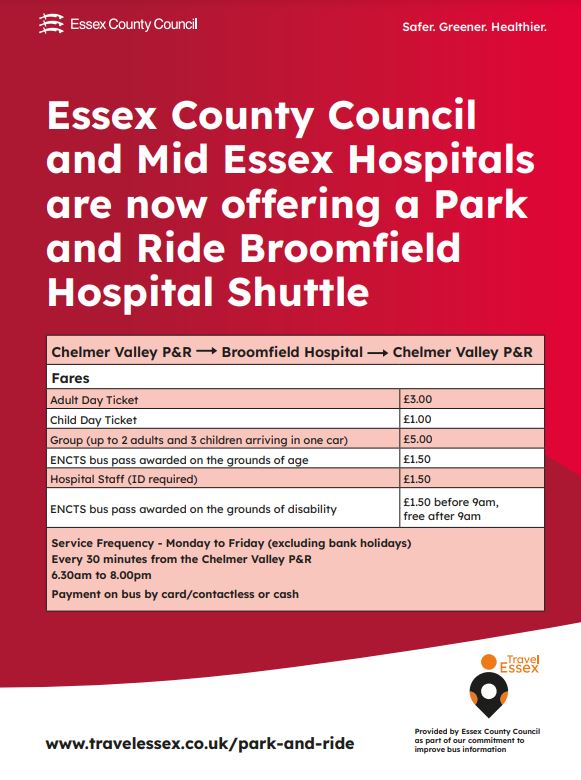 Essex County Council

Safer. Greener. Healthier.

Essex County Council and Mid Essex Hospitals are now offering a Park and Ride Broomfield Hospital Shuttle

| Chelmer Valley P&R ⟶ Broomfield Hospital ⟶ Chelmer Valley P&R | |
|---|---|
| Fares | |
| Adult Day Ticket | £3.00 |
| Child Day Ticket | £1.00 |
| Group (up to 2 adults and 3 children arriving in one car) | £5.00 |
| ENCTS bus pass awarded on the grounds of age | £1.50 |
| Hospital Staff (ID required) | £1.50 |
| ENCTS bus pass awarded on the grounds of disability | £1.50 before 9am, free after 9am |

Service Frequency - Monday to Friday (excluding bank holidays)
Every 30 minutes from the Chelmer Valley P&R
6.30am to 8.00pm

Payment on bus by card/contactless or cash

Travel Essex

www.travelessex.co.uk/park-and-ride

Provided by Essex County Council as part of our commitment to improve bus information